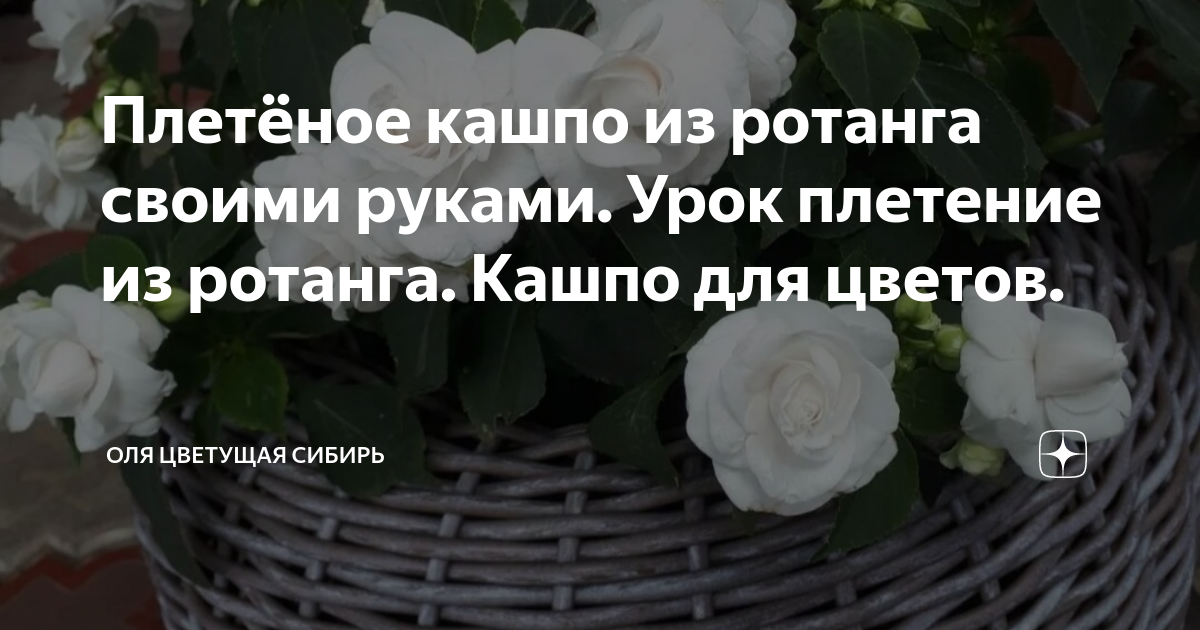 Плетёное кашпо из ротанга своими руками. Урок плетение из ротанга. Кашпо для цветов.

ОЛЯ ЦВЕТУЩАЯ СИБИРЬ